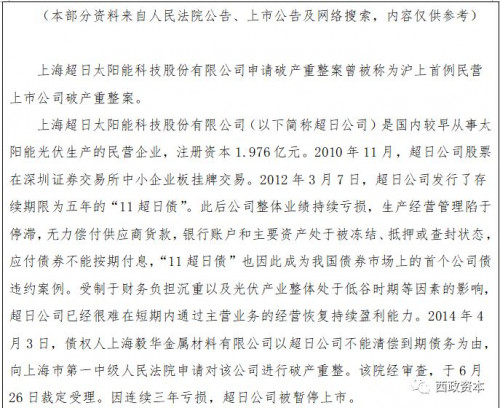 （本部分资料来自人民法院公告、上市公告及网络搜索，内容仅供参考）

上海超日太阳能科技股份有限公司申请破产重整案曾被称为沪上首例民营上市公司破产重整案。

上海超日太阳能科技股份有限公司（以下简称超日公司）是国内较早从事太阳能光伏生产的民营企业，注册资本 1.976 亿元。2010 年 11 月，超日公司股票在深圳证券交易所中小企业板挂牌交易。2012 年 3 月 7 日，超日公司发行了存续期限为五年的“11 超日债”。此后公司整体业绩持续亏损，生产经营管理陷于停滞，无力偿付供应商货款，银行账户和主要资产处于被冻结、抵押或查封状态，应付债券不能按期付息，“11 超日债”也因此成为我国债券市场上的首个公司债违约案例。受制于财务负担沉重以及光伏产业整体处于低谷时期等因素的影响，超日公司已经很难在短期内通过主营业务的经营恢复持续盈利能力。2014 年 4 月 3 日，债权人上海毅华金属材料有限公司以超日公司不能清偿到期债务为由，向上海市第一中级人民法院申请对该公司进行破产重整。该院经审查，于 6 月 26 日裁定受理。因连续三年亏损，超日公司被暂停上市。

西政资本